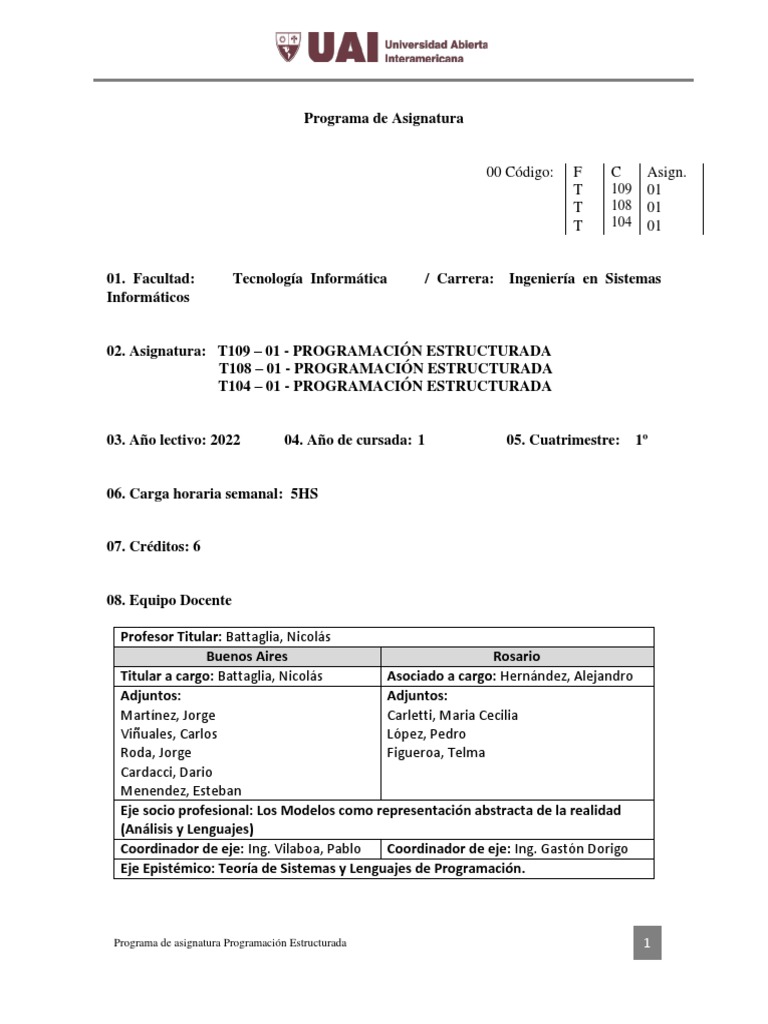 UAI Universidad Abierta Interamericana

Programa de Asignatura

00 Código:

| F | C | Asign. |
|---|---|---|
| T | 109 | 01 |
| T | 108 | 01 |
| T | 104 | 01 |

01. Facultad: Tecnología Informática / Carrera: Ingeniería en Sistemas Informáticos

02. Asignatura: T109 – 01 - PROGRAMACIÓN ESTRUCTURADA
T108 – 01 - PROGRAMACIÓN ESTRUCTURADA
T104 – 01 - PROGRAMACIÓN ESTRUCTURADA

03. Año lectivo: 2022 04. Año de cursada: 1 05. Cuatrimestre: 1º

06. Carga horaria semanal: 5HS

07. Créditos: 6

08. Equipo Docente

| Profesor Titular: Battaglia, Nicolás | |
|---|---|
| Buenos Aires | Rosario |
| Titular a cargo: Battaglia, Nicolás | Asociado a cargo: Hernández, Alejandro |
| Adjuntos: Martínez, Jorge Viñuales, Carlos Roda, Jorge Cardacci, Dario Menendez, Esteban | Adjuntos: Carletti, Maria Cecilia López, Pedro Figueroa, Telma |
| Eje socio profesional: Los Modelos como representación abstracta de la realidad (Análisis y Lenguajes) | |
| Coordinador de eje: Ing. Vilaboa, Pablo | Coordinador de eje: Ing. Gastón Dorigo |
| Eje Epistémico: Teoría de Sistemas y Lenguajes de Programación. | |

Programa de asignatura Programación Estructurada

1